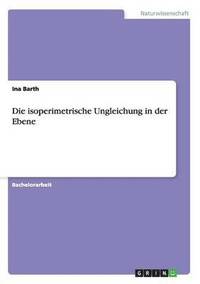 Naturwissenschaft

Ina Barth

Die isoperimetrische Ungleichung in der Ebene

Bachelorarbeit

GRIN